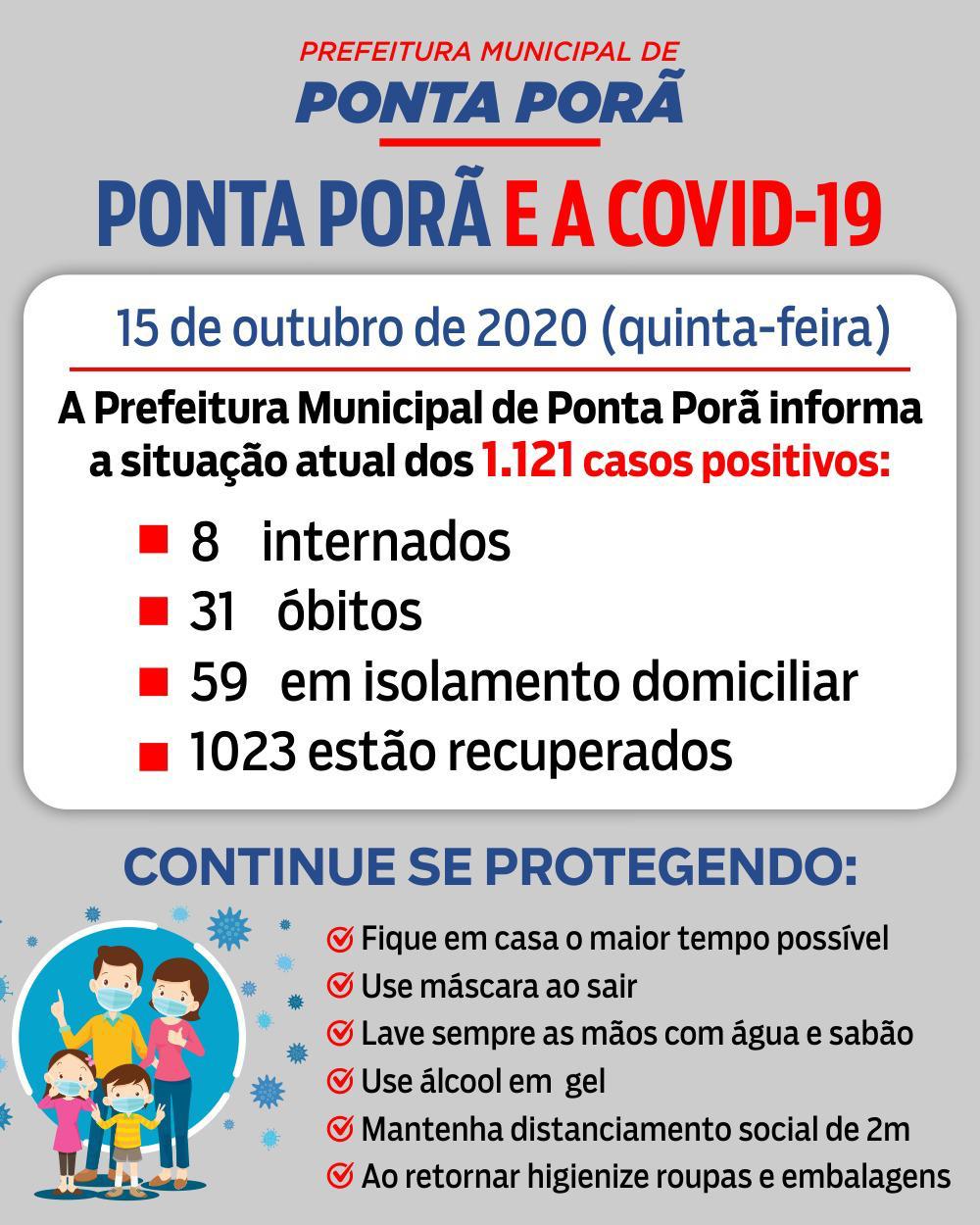 PREFEITURA MUNICIPAL DE
PONTA PORÃ

PONTA PORÃ E A COVID-19

15 de outubro de 2020 (quinta-feira)

A Prefeitura Municipal de Ponta Porã informa a situação atual dos 1.121 casos positivos:

8 internados
31 óbitos
59 em isolamento domiciliar
1023 estão recuperados

CONTINUE SE PROTEGENDO:

Fique em casa o maior tempo possível
Use máscara ao sair
Lave sempre as mãos com água e sabão
Use álcool em gel
Mantenha distanciamento social de 2m
Ao retornar higienize roupas e embalagens